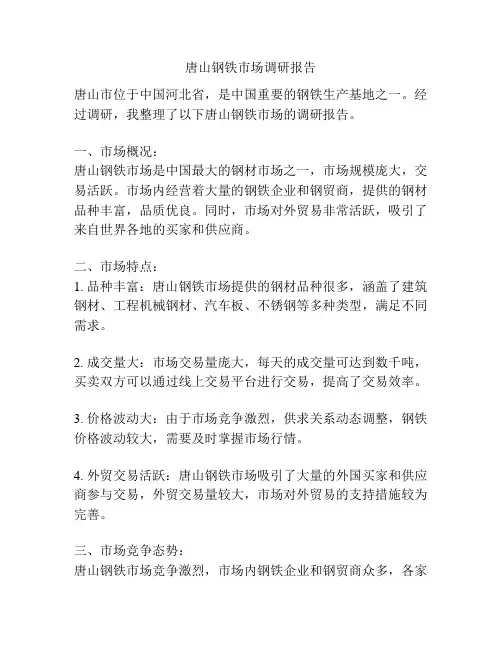 唐山钢铁市场调研报告

唐山市位于中国河北省，是中国重要的钢铁生产基地之一。经过调研，我整理了以下唐山钢铁市场的调研报告。

一、市场概况：
唐山钢铁市场是中国最大的钢材市场之一，市场规模庞大，交易活跃。市场内经营着大量的钢铁企业和钢贸商，提供的钢材品种丰富，品质优良。同时，市场对外贸易非常活跃，吸引了来自世界各地的买家和供应商。

二、市场特点：
1. 品种丰富：唐山钢铁市场提供的钢材品种很多，涵盖了建筑钢材、工程机械钢材、汽车板、不锈钢等多种类型，满足不同需求。

2. 成交量大：市场交易量庞大，每天的成交量可达到数千吨，买卖双方可以通过线上交易平台进行交易，提高了交易效率。

3. 价格波动大：由于市场竞争激烈，供求关系动态调整，钢铁价格波动较大，需要及时掌握市场行情。

4. 外贸交易活跃：唐山钢铁市场吸引了大量的外国买家和供应商参与交易，外贸交易量较大，市场对外贸易的支持措施较为完善。

三、市场竞争态势：
唐山钢铁市场竞争激烈，市场内钢铁企业和钢贸商众多，各家